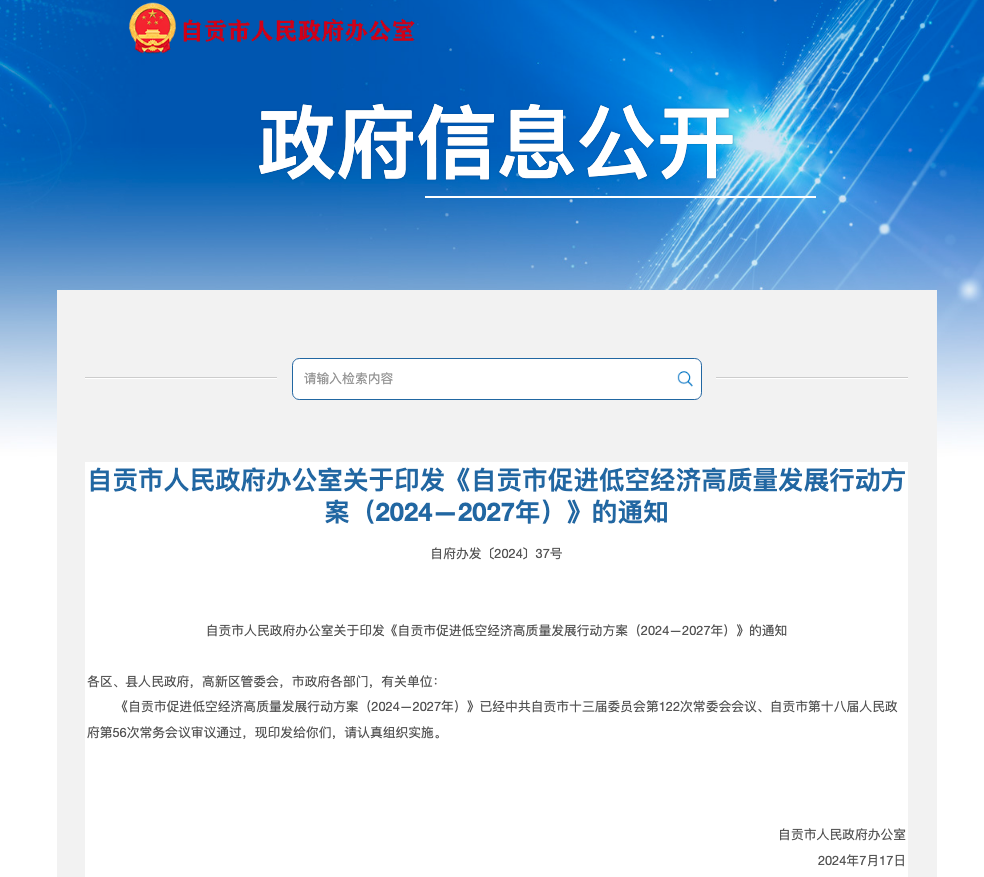 自贡市人民政府办公室

政府信息公开

请输入检索内容

自贡市人民政府办公室关于印发《自贡市促进低空经济高质量发展行动方案（2024—2027年）》的通知

自府办发〔2024〕37号

自贡市人民政府办公室关于印发《自贡市促进低空经济高质量发展行动方案（2024—2027年）》的通知

各区、县人民政府，高新区管委会，市政府各部门，有关单位：

《自贡市促进低空经济高质量发展行动方案（2024—2027年）》已经中共自贡市十三届委员会第122次常委会会议、自贡市第十八届人民政府第56次常务会议审议通过，现印发给你们，请认真组织实施。

自贡市人民政府办公室
2024年7月17日